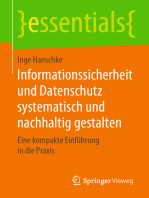 }essentials{

Inge Hanschke

Informationssicherheit und Datenschutz systematisch und nachhaltig gestalten

Eine kompakte Einführung in die Praxis

Springer Vieweg